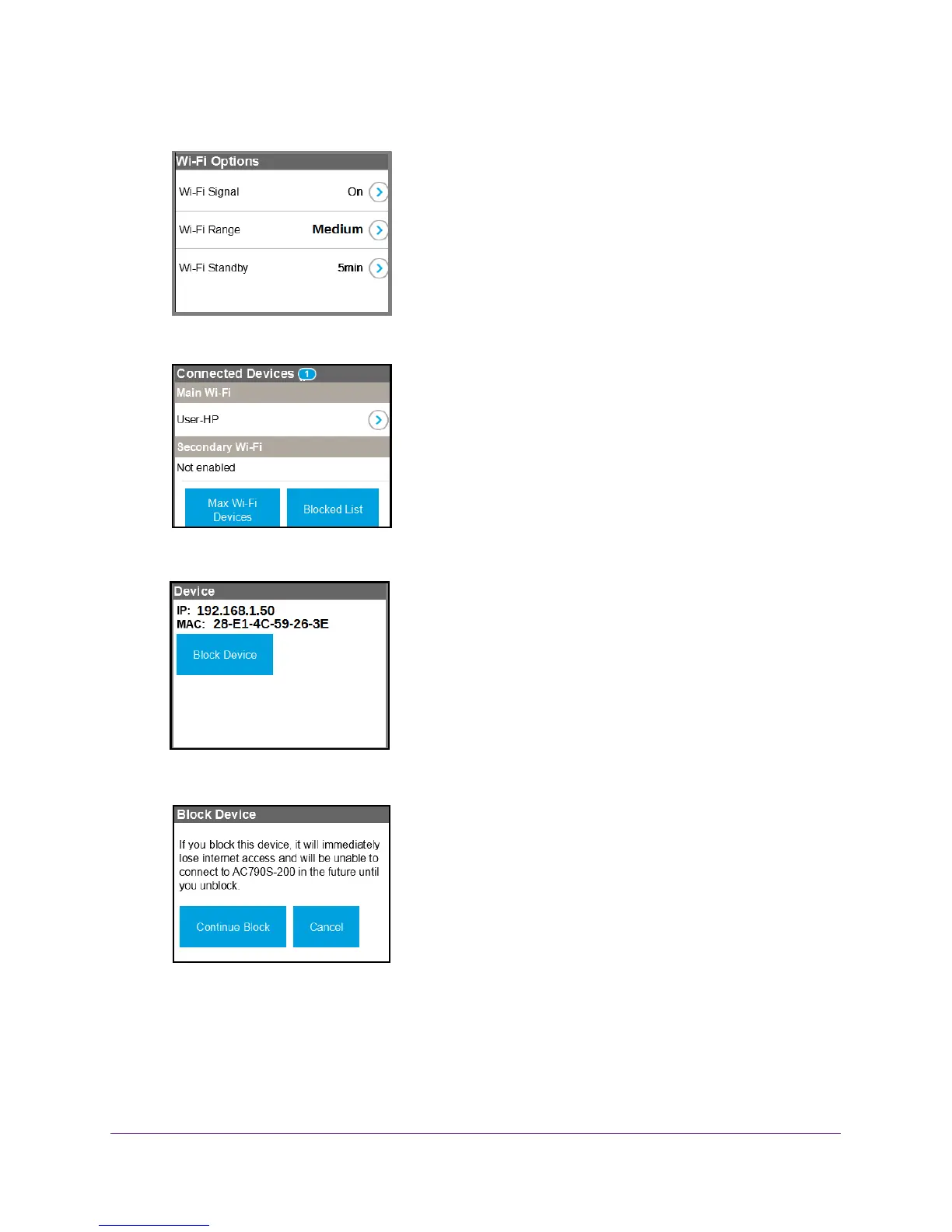 Wi-Fi Options

Wi-Fi Signal
On

Wi-Fi Range
Medium

Wi-Fi Standby
5min

Connected Devices 1

Main Wi-Fi

User-HP

Secondary Wi-Fi

Not enabled

Max Wi-Fi Devices

Blocked List

Device

IP: 192.168.1.50
MAC: 28-E1-4C-59-26-3E

Block Device

Block Device

If you block this device, it will immediately lose internet access and will be unable to connect to AC790S-200 in the future until you unblock.

Continue Block

Cancel